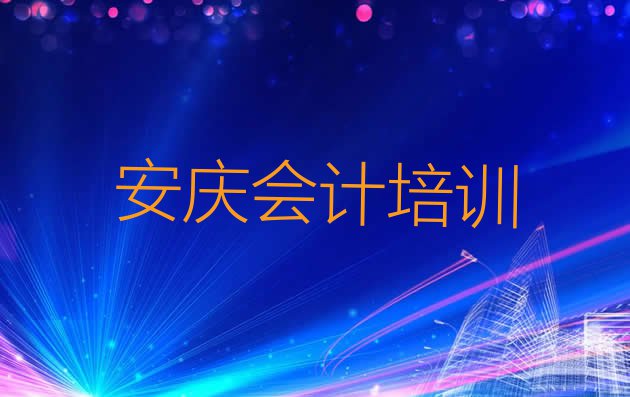 安庆会计培训